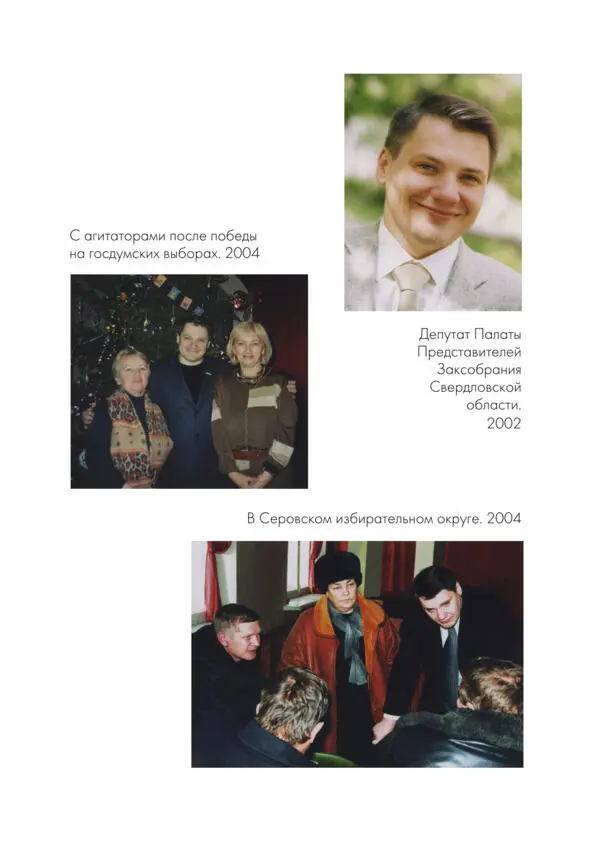 С агитаторами после победы на госдумских выборах. 2004

Депутат Палаты Представителей Заксобрания Свердловской области. 2002

В Серовском избирательном округе. 2004